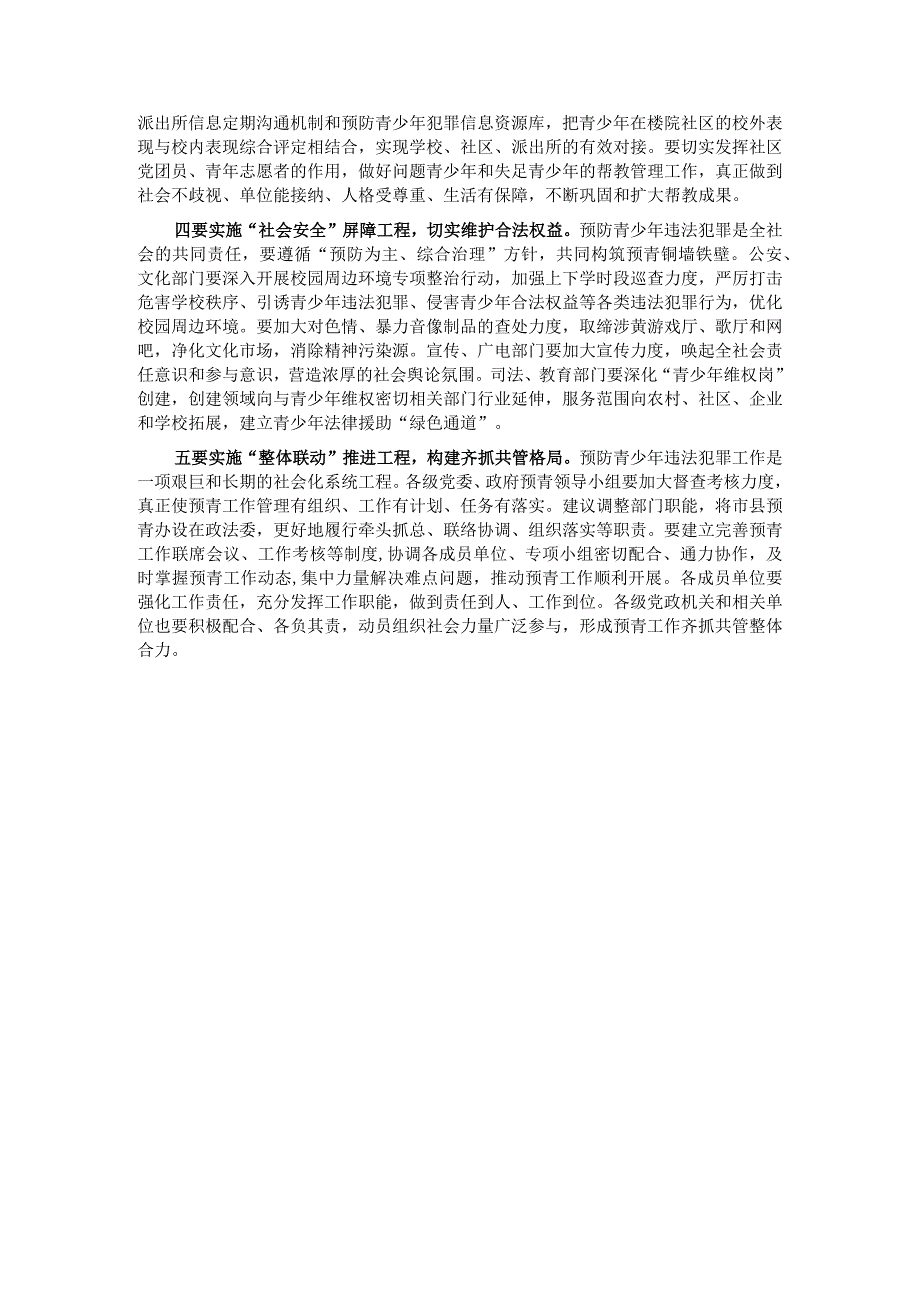 派出所信息定期沟通机制和预防青少年犯罪信息资源库，把青少年在楼院社区的校外表现与校内表现综合评定相结合，实现学校、社区、派出所的有效对接。要切实发挥社区党团员、青年志愿者的作用，做好问题青少年和失足青少年的帮教管理工作，真正做到社会不歧视、单位能接纳、人格受尊重、生活有保障，不断巩固和扩大帮教成果。

四要实施“社会安全”屏障工程，切实维护合法权益。预防青少年违法犯罪是全社会的共同责任，要遵循“预防为主、综合治理”方针，共同构筑预青铜墙铁壁。公安、文化部门要深入开展校园周边环境专项整治行动，加强上下学时段巡查力度，严厉打击危害学校秩序、引诱青少年违法犯罪、侵害青少年合法权益等各类违法犯罪行为，优化校园周边环境。要加大对色情、暴力音像制品的查处力度，取缔涉黄游戏厅、歌厅和网吧，净化文化市场，消除精神污染源。宣传、广电部门要加大宣传力度，唤起全社会责任意识和参与意识，营造浓厚的社会舆论氛围。司法、教育部门要深化“青少年维权岗”创建，创建领域向与青少年维权密切相关部门行业延伸，服务范围向农村、社区、企业和学校拓展，建立青少年法律援助“绿色通道”。

五要实施“整体联动”推进工程，构建齐抓共管格局。预防青少年违法犯罪工作是一项艰巨和长期的社会化系统工程。各级党委、政府预青领导小组要加大督查考核力度，真正使预青工作管理有组织、工作有计划、任务有落实。建议调整部门职能，将市县预青办设在政法委，更好地履行牵头抓总、联络协调、组织落实等职责。要建立完善预青工作联席会议、工作考核等制度，协调各成员单位、专项小组密切配合、通力协作，及时掌握预青工作动态，集中力量解决难点问题，推动预青工作顺利开展。各成员单位要强化工作责任，充分发挥工作职能，做到责任到人、工作到位。各级党政机关和相关单位也要积极配合、各负其责，动员组织社会力量广泛参与，形成预青工作齐抓共管整体合力。